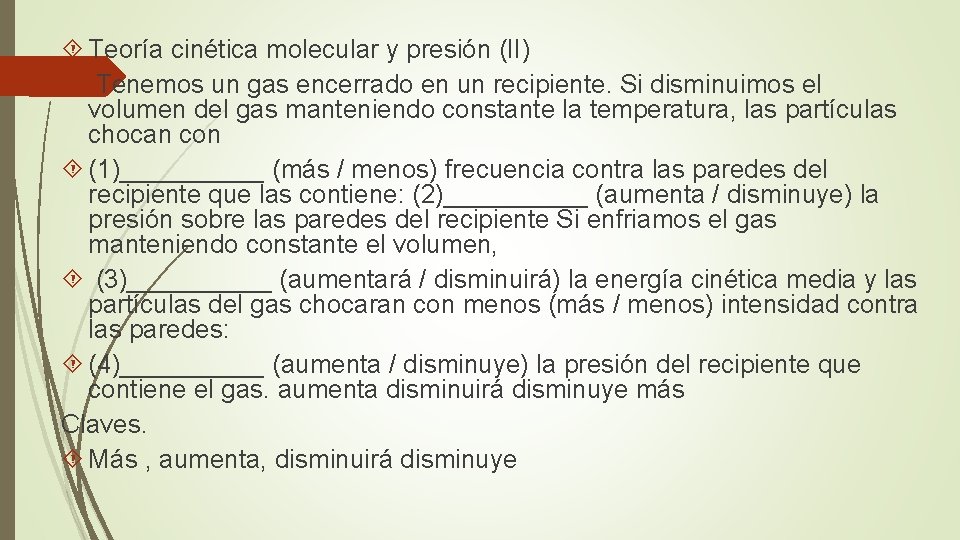 Teoría cinética molecular y presión (II)

Tenemos un gas encerrado en un recipiente. Si disminuimos el volumen del gas manteniendo constante la temperatura, las partículas chocan con

(1)__________ (más / menos) frecuencia contra las paredes del recipiente que las contiene: (2)__________ (aumenta / disminuye) la presión sobre las paredes del recipiente Si enfriamos el gas manteniendo constante el volumen,

(3)__________ (aumentará / disminuirá) la energía cinética media y las partículas del gas chocaran con menos (más / menos) intensidad contra las paredes:

(4)__________ (aumenta / disminuye) la presión del recipiente que contiene el gas. aumenta disminuirá disminuye más

Claves.

Más , aumenta, disminuirá disminuye